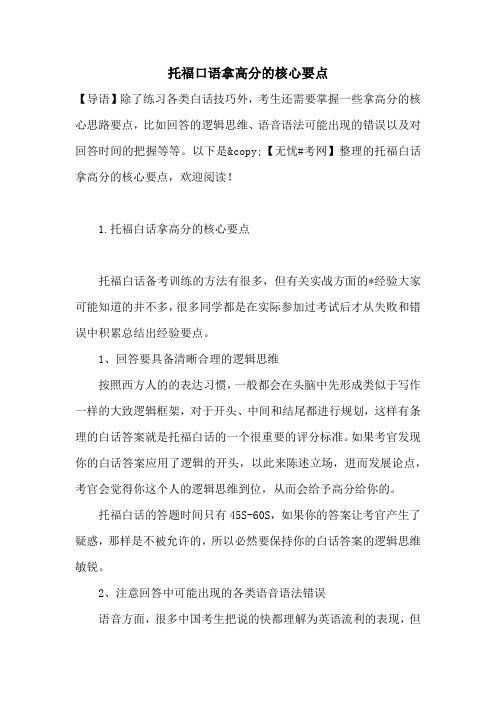 托福口语拿高分的核心要点

【导语】除了练习各类白话技巧外，考生还需要掌握一些拿高分的核心思路要点，比如回答的逻辑思维、语音语法可能出现的错误以及对回答时间的把握等等。以下是&copy;【无忧#考网】整理的托福白话拿高分的核心要点，欢迎阅读！

1.托福白话拿高分的核心要点

托福白话备考训练的方法有很多，但有关实战方面的*经验大家可能知道的并不多，很多同学都是在实际参加过考试后才从失败和错误中积累总结出经验要点。

1、回答要具备清晰合理的逻辑思维

按照西方人的的表达习惯，一般都会在头脑中先形成类似于写作一样的大致逻辑框架，对于开头、中间和结尾都进行规划，这样有条理的白话答案就是托福白话的一个很重要的评分标准。如果考官发现你的白话答案应用了逻辑的开头，以此来陈述立场，进而发展论点，考官会觉得你这个人的逻辑思维到位，从而会给予高分给你的。

托福白话的答题时间只有45S-60S，如果你的答案让考官产生了疑惑，那样是不被允许的，所以必然要保持你的白话答案的逻辑思维敏锐。

2、注意回答中可能出现的各类语音语法错误

语音方面，很多中国考生把说的快都理解为英语流利的表现，但